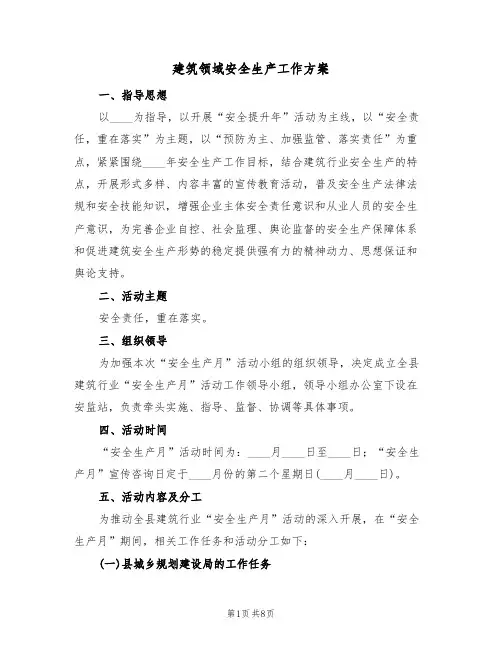 建筑领域安全生产工作方案

一、指导思想

以____为指导，以开展“安全提升年”活动为主线，以“安全责任，重在落实”为主题，以“预防为主、加强监管、落实责任”为重点，紧紧围绕____年安全生产工作目标，结合建筑行业安全生产的特点，开展形式多样、内容丰富的宣传教育活动，普及安全生产法律法规和安全技能知识，增强企业主体安全责任意识和从业人员的安全生产意识，为完善企业自控、社会监理、舆论监督的安全生产保障体系和促进建筑安全生产形势的稳定提供强有力的精神动力、思想保证和舆论支持。

二、活动主题

安全责任，重在落实。

三、组织领导

为加强本次“安全生产月”活动小组的组织领导，决定成立全县建筑行业“安全生产月”活动工作领导小组，领导小组办公室下设在安监站，负责牵头实施、指导、监督、协调等具体事项。

四、活动时间

“安全生产月”活动时间为：____月____日至____日；“安全生产月”宣传咨询日定于____月份的第二个星期日(____月____日)。

五、活动内容及分工

为推动全县建筑行业“安全生产月”活动的深入开展，在“安全生产月”期间，相关工作任务和活动分工如下：

(一)县城乡规划建设局的工作任务

第1页 共8页